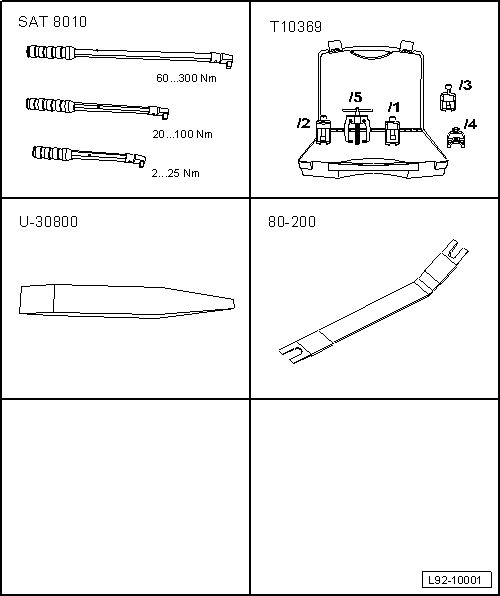 SAT 8010

60...300 Nm

20...100 Nm

2...25 Nm

T10369

/5

/1

/2

/3

/4

U-30800

80-200

L92-10001